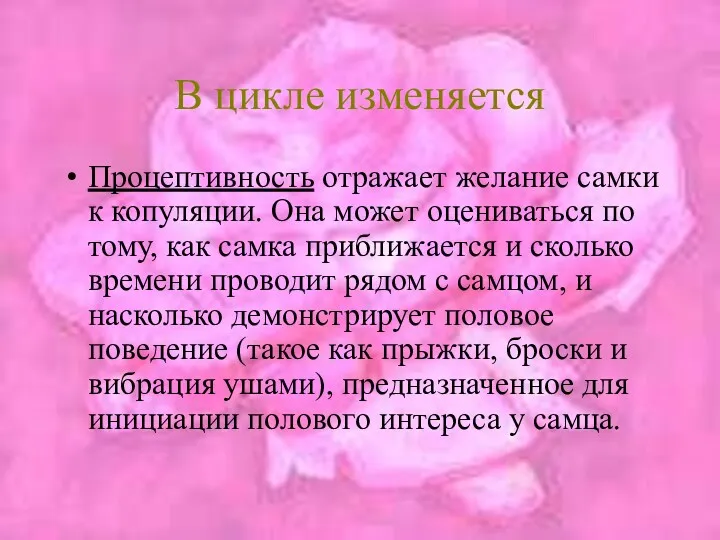 В цикле изменяется

• Процептивность отражает желание самки к копуляции. Она может оцениваться по тому, как самка приближается и сколько времени проводит рядом с самцом, и насколько демонстрирует половое поведение (такое как прыжки, броски и вибрация ушами), предназначенное для инициации полового интереса у самца.